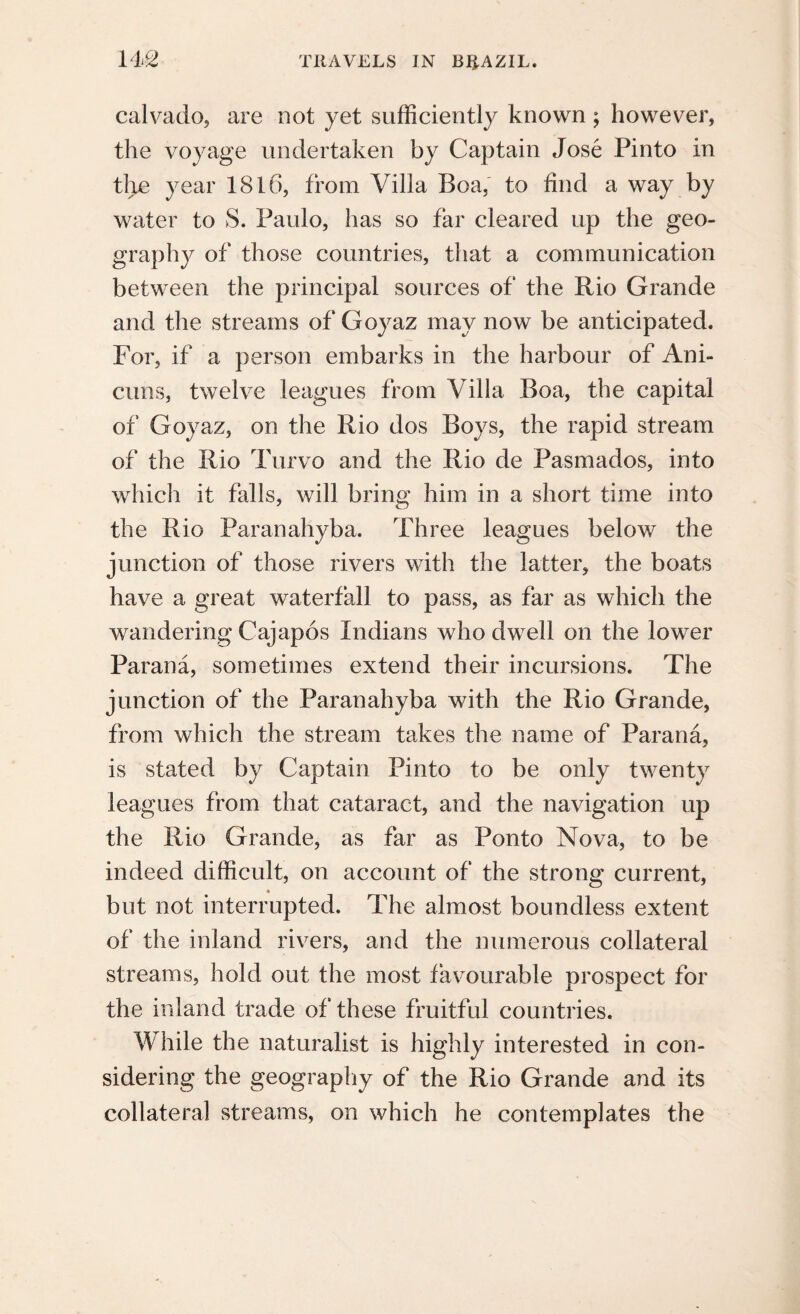 142 TRAVELS IN BRAZIL.

calvado, are not yet sufficiently known; however, the voyage undertaken by Captain José Pinto in the year 1816, from Villa Boa, to find a way by water to S. Paulo, has so far cleared up the geography of those countries, that a communication between the principal sources of the Rio Grande and the streams of Goyaz may now be anticipated. For, if a person embarks in the harbour of Anicuns, twelve leagues from Villa Boa, the capital of Goyaz, on the Rio dos Boys, the rapid stream of the Rio Turvo and the Rio de Pasmados, into which it falls, will bring him in a short time into the Rio Paranahyba. Three leagues below the junction of those rivers with the latter, the boats have a great waterfall to pass, as far as which the wandering Cajapós Indians who dwell on the lower Paraná, sometimes extend their incursions. The junction of the Paranahyba with the Rio Grande, from which the stream takes the name of Paraná, is stated by Captain Pinto to be only twenty leagues from that cataract, and the navigation up the Rio Grande, as far as Ponto Nova, to be indeed difficult, on account of the strong current, but not interrupted. The almost boundless extent of the inland rivers, and the numerous collateral streams, hold out the most favourable prospect for the inland trade of these fruitful countries.

While the naturalist is highly interested in considering the geography of the Rio Grande and its collateral streams, on which he contemplates the